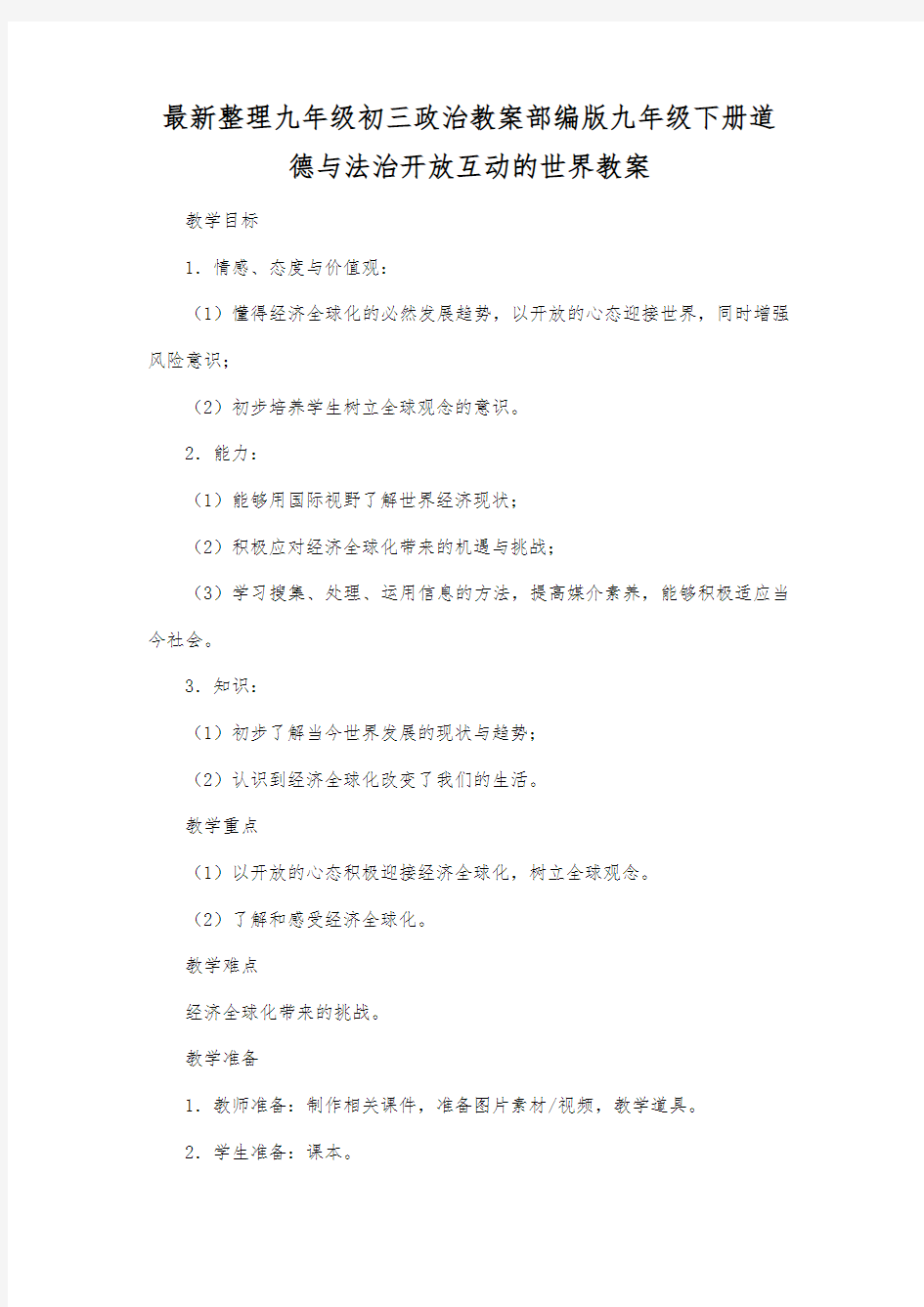 最新整理九年级初三政治教案部编版九年级下册道德与法治开放互动的世界教案

教学目标

1．情感、态度与价值观：

（1）懂得经济全球化的必然发展趋势，以开放的心态迎接世界，同时增强风险意识；

（2）初步培养学生树立全球观念的意识。

2．能力：

（1）能够用国际视野了解世界经济现状；

（2）积极应对经济全球化带来的机遇与挑战；

（3）学习搜集、处理、运用信息的方法，提高媒介素养，能够积极适应当今社会。

3．知识：

（1）初步了解当今世界发展的现状与趋势；

（2）认识到经济全球化改变了我们的生活。

教学重点

（1）以开放的心态积极迎接经济全球化，树立全球观念。

（2）了解和感受经济全球化。

教学难点

经济全球化带来的挑战。

教学准备

1．教师准备：制作相关课件，准备图片素材/视频，教学道具。

2．学生准备：课本。